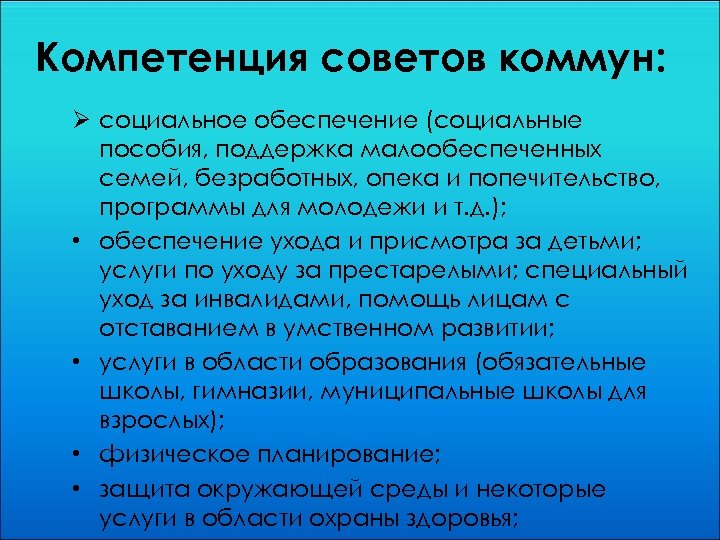 Компетенция советов коммун:

➢ социальное обеспечение (социальные пособия, поддержка малообеспеченных семей, безработных, опека и попечительство, программы для молодежи и т.д.);

• обеспечение ухода и присмотра за детьми; услуги по уходу за престарелыми; специальный уход за инвалидами, помощь лицам с отставанием в умственном развитии;

• услуги в области образования (обязательные школы, гимназии, муниципальные школы для взрослых);

• физическое планирование;

• защита окружающей среды и некоторые услуги в области охраны здоровья;